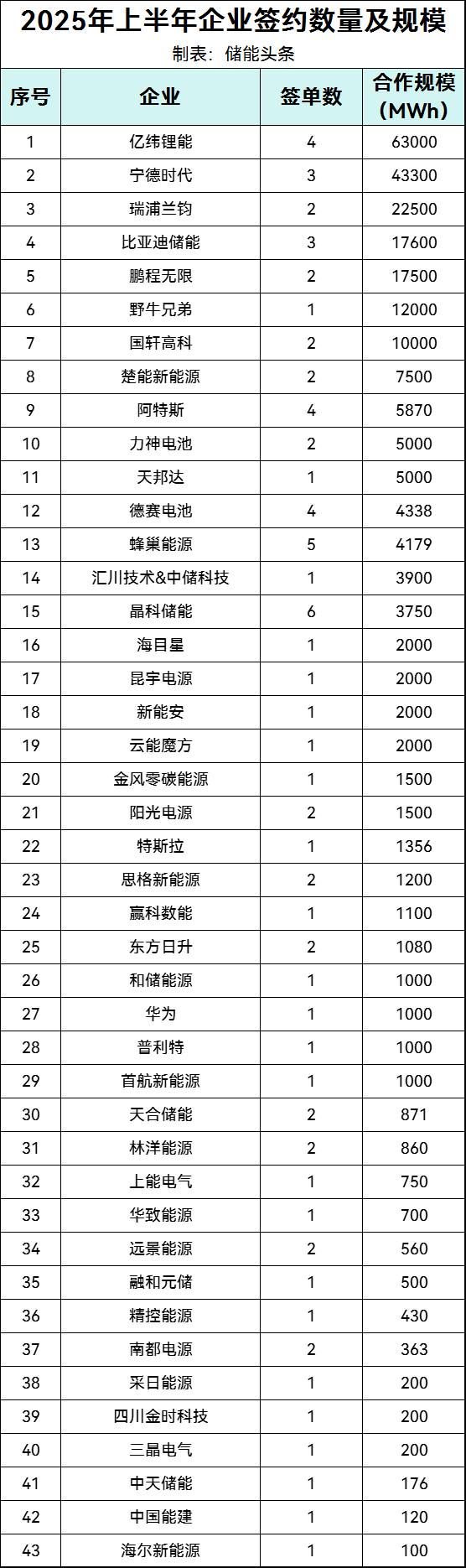 2025年上半年企业签约数量及规模

制表：储能头条

| 序号 | 企业 | 签单数 | 合作规模（MWh） |
|---|---|---|---|
| 1 | 亿纬锂能 | 4 | 63000 |
| 2 | 宁德时代 | 3 | 43300 |
| 3 | 瑞浦兰钧 | 2 | 22500 |
| 4 | 比亚迪储能 | 3 | 17600 |
| 5 | 鹏程无限 | 2 | 17500 |
| 6 | 野牛兄弟 | 1 | 12000 |
| 7 | 国轩高科 | 2 | 10000 |
| 8 | 楚能新能源 | 2 | 7500 |
| 9 | 阿特斯 | 4 | 5870 |
| 10 | 力神电池 | 2 | 5000 |
| 11 | 天邦达 | 1 | 5000 |
| 12 | 德赛电池 | 4 | 4338 |
| 13 | 蜂巢能源 | 5 | 4179 |
| 14 | 汇川技术&中储科技 | 1 | 3900 |
| 15 | 晶科储能 | 6 | 3750 |
| 16 | 海目星 | 1 | 2000 |
| 17 | 昆宇电源 | 1 | 2000 |
| 18 | 新能安 | 1 | 2000 |
| 19 | 云能魔方 | 1 | 2000 |
| 20 | 金风零碳能源 | 1 | 1500 |
| 21 | 阳光电源 | 2 | 1500 |
| 22 | 特斯拉 | 1 | 1356 |
| 23 | 思格新能源 | 2 | 1200 |
| 24 | 赢科数能 | 1 | 1100 |
| 25 | 东方日升 | 2 | 1080 |
| 26 | 和储能源 | 1 | 1000 |
| 27 | 华为 | 1 | 1000 |
| 28 | 普利特 | 1 | 1000 |
| 29 | 首航新能源 | 1 | 1000 |
| 30 | 天合储能 | 2 | 871 |
| 31 | 林洋能源 | 2 | 860 |
| 32 | 上能电气 | 1 | 750 |
| 33 | 华致能源 | 1 | 700 |
| 34 | 远景能源 | 2 | 560 |
| 35 | 融和元储 | 1 | 500 |
| 36 | 精控能源 | 1 | 430 |
| 37 | 南都电源 | 2 | 363 |
| 38 | 采日能源 | 1 | 200 |
| 39 | 四川金时科技 | 1 | 200 |
| 40 | 三晶电气 | 1 | 200 |
| 41 | 中天储能 | 1 | 176 |
| 42 | 中国能建 | 1 | 120 |
| 43 | 海尔新能源 | 1 | 100 |